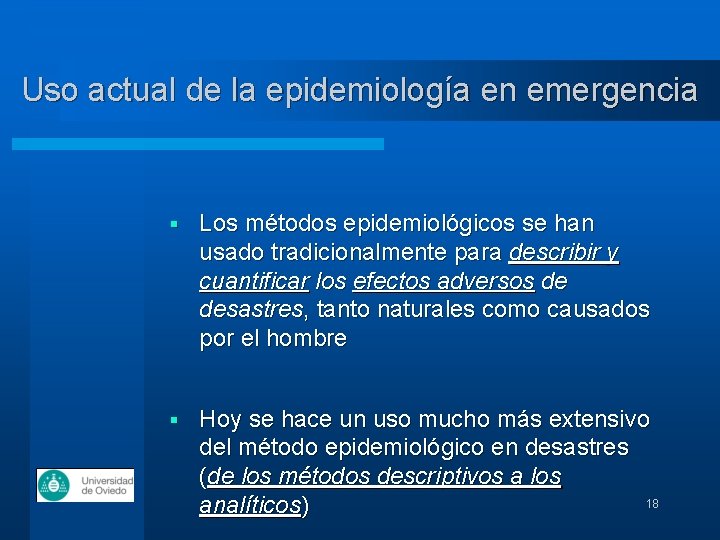 Uso actual de la epidemiología en emergencia

▪ Los métodos epidemiológicos se han usado tradicionalmente para describir y cuantificar los efectos adversos de desastres, tanto naturales como causados por el hombre

▪ Hoy se hace un uso mucho más extensivo del método epidemiológico en desastres (de los métodos descriptivos a los analíticos)

Universidad de Oviedo

18